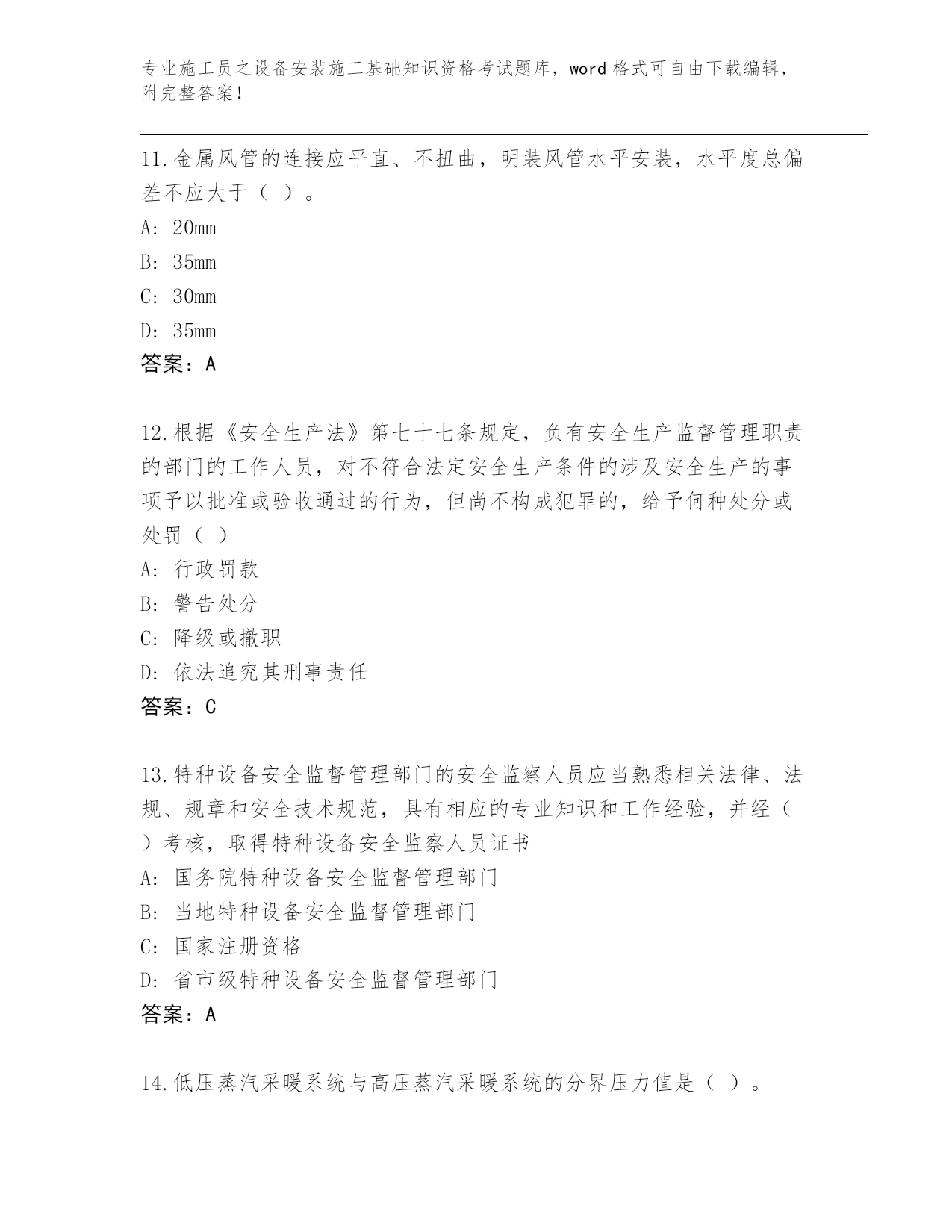 专业施工员之设备安装施工基础知识资格考试题库，word 格式可自由下载编辑，附完整答案！

11.金属风管的连接应平直、不扭曲，明装风管水平安装，水平度总偏差不应大于（ ）。
A: 20mm
B: 35mm
C: 30mm
D: 35mm
答案：A

12.根据《安全生产法》第七十七条规定，负有安全生产监督管理职责的部门的工作人员，对不符合法定安全生产条件的涉及安全生产的事项予以批准或验收通过的行为，但尚不构成犯罪的，给予何种处分或处罚（ ）
A: 行政罚款
B: 警告处分
C: 降级或撤职
D: 依法追究其刑事责任
答案：C

13.特种设备安全监督管理部门的安全监察人员应当熟悉相关法律、法规、规章和安全技术规范，具有相应的专业知识和工作经验，并经（ ）考核，取得特种设备安全监察人员证书
A: 国务院特种设备安全监督管理部门
B: 当地特种设备安全监督管理部门
C: 国家注册资格
D: 省市级特种设备安全监督管理部门
答案：A

14.低压蒸汽采暖系统与高压蒸汽采暖系统的分界压力值是（ ）。